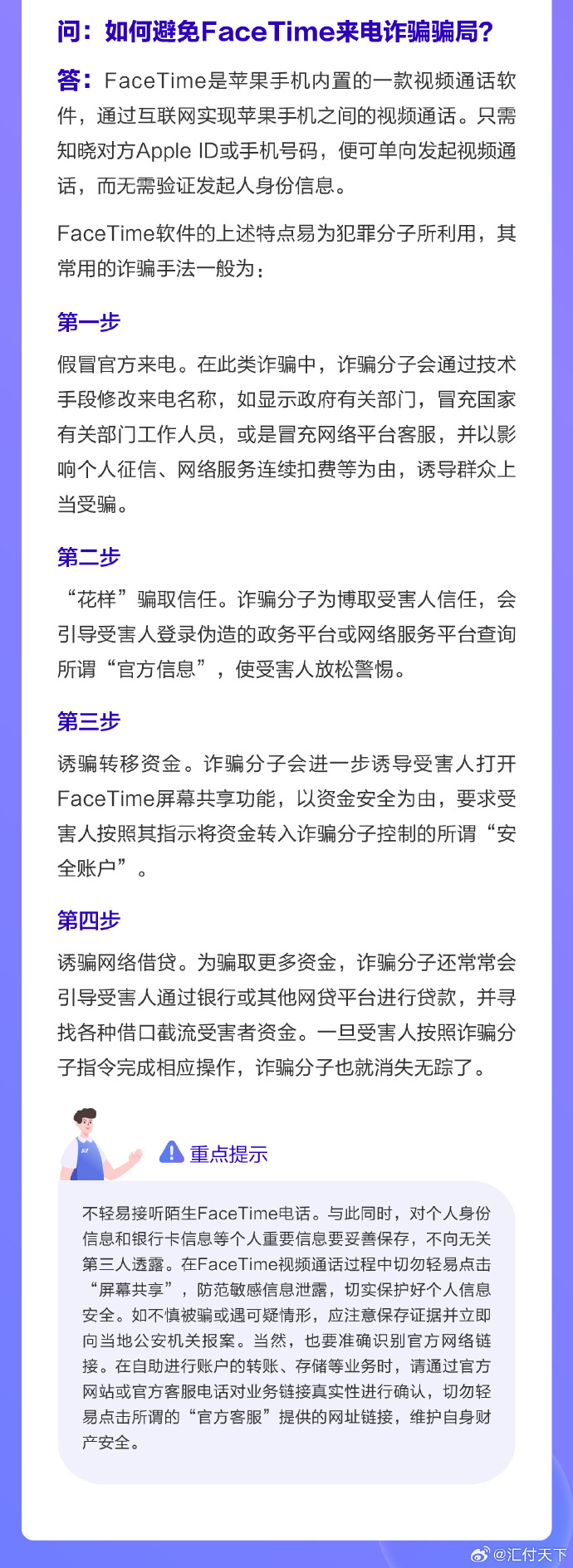 问：如何避免FaceTime来电诈骗骗局？

答：FaceTime是苹果手机内置的一款视频通话软件，通过互联网实现苹果手机之间的视频通话。只需知晓对方Apple ID或手机号码，便可单向发起视频通话，而无需验证发起人身份信息。

FaceTime软件的上述特点易为犯罪分子所利用，其常用的诈骗手法一般为：

第一步

假冒官方来电。在此类诈骗中，诈骗分子会通过技术手段修改来电名称，如显示政府有关部门，冒充国家有关部门工作人员，或是冒充网络平台客服，并以影响个人征信、网络服务连续扣费等为由，诱导群众上当受骗。

第二步

“花样”骗取信任。诈骗分子为博取受害人信任，会引导受害人登录伪造的政务平台或网络服务平台查询所谓“官方信息”，使受害人放松警惕。

第三步

诱骗转移资金。诈骗分子会进一步诱导受害人打开FaceTime屏幕共享功能，以资金安全为由，要求受害人按照其指示将资金转入诈骗分子控制的所谓“安全账户”。

第四步

诱骗网络借贷。为骗取更多资金，诈骗分子还常常会引导受害人通过银行或其他网贷平台进行贷款，并寻找各种借口截流受害者资金。一旦受害人按照诈骗分子指令完成相应操作，诈骗分子也就消失无踪了。

重点提示

不轻易接听陌生FaceTime电话。与此同时，对个人身份信息和银行卡信息等个人重要信息要妥善保存，不向无关第三人透露。在FaceTime视频通话过程中切勿轻易点击“屏幕共享”，防范敏感信息泄露，切实保护好个人信息安全。如不慎被骗或遇可疑情形，应注意保存证据并立即向当地公安机关报案。当然，也要准确识别官方网络链接。在自助进行账户的转账、存储等业务时，请通过官方网站或官方客服电话对业务链接真实性进行确认，切勿轻易点击所谓的“官方客服”提供的网址链接，维护自身财产安全。

@汇付天下